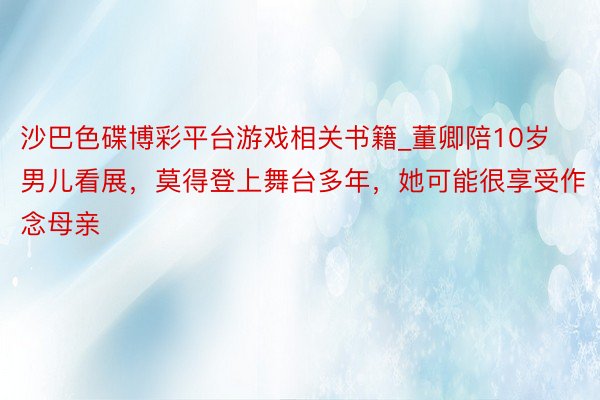 沙巴色碟博彩平台游戏相关书籍_董卿陪10岁男儿看展，莫得登上舞台多年，她可能很享受作念母亲